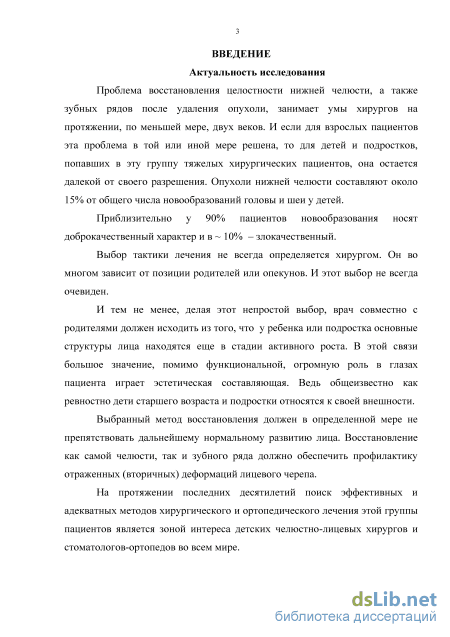 3

ВВЕДЕНИЕ

Актуальность исследования

Проблема восстановления целостности нижней челюсти, а также зубных рядов после удаления опухоли, занимает умы хирургов на протяжении, по меньшей мере, двух веков. И если для взрослых пациентов эта проблема в той или иной мере решена, то для детей и подростков, попавших в эту группу тяжелых хирургических пациентов, она остается далекой от своего разрешения. Опухоли нижней челюсти составляют около 15% от общего числа новообразований головы и шеи у детей.

Приблизительно у 90% пациентов новообразования носят доброкачественный характер и в ~ 10% – злокачественный.

Выбор тактики лечения не всегда определяется хирургом. Он во многом зависит от позиции родителей или опекунов. И этот выбор не всегда очевиден.

И тем не менее, делая этот непростой выбор, врач совместно с родителями должен исходить из того, что у ребенка или подростка основные структуры лица находятся еще в стадии активного роста. В этой связи большое значение, помимо функциональной, огромную роль в глазах пациента играет эстетическая составляющая. Ведь общеизвестно как ревностно дети старшего возраста и подростки относятся к своей внешности.

Выбранный метод восстановления должен в определенной мере не препятствовать дальнейшему нормальному развитию лица. Восстановление как самой челюсти, так и зубного ряда должно обеспечить профилактику отраженных (вторичных) деформаций лицевого черепа.

На протяжении последних десятилетий поиск эффективных и адекватных методов хирургического и ортопедического лечения этой группы пациентов является зоной интереса детских челюстно-лицевых хирургов и стоматологов-ортопедов во всем мире.

dsLib.net
библиотека диссертаций